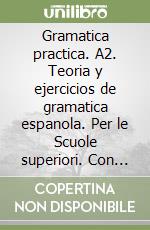 unilibro

Gramatica practica. A2. Teoria y ejercicios de gramatica espanola. Per le Scuole superiori. Con...

COPERTINA NON DISPONIBILE